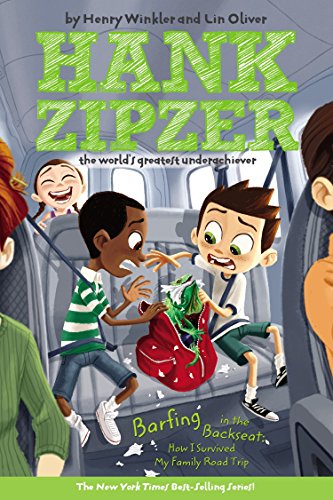 by Henry Winkler and Lin Oliver

HANK ZIPZER

the world's greatest underachiever

Barfing in the Backseat: How I Survived My Family Road Trip

The New York Times Best-Selling Series!